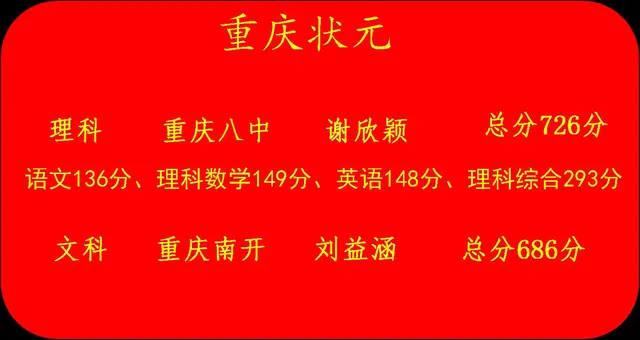 重庆状元

理科　重庆八中　谢欣颖　总分726分

语文136分、理科数学149分、英语148分、理科综合293分

文科　重庆南开　刘益涵　总分686分